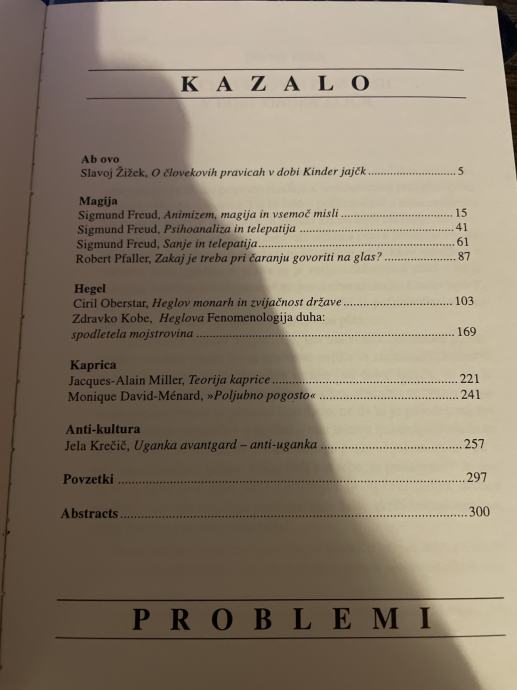 KAZALO

Ab ovo
Slavoj Žižek, O človekovih pravicah v dobi Kinder jajčk 5

Magija
Sigmund Freud, Animizem, magija in vsemoč misli 15
Sigmund Freud, Psihoanaliza in telepatija 41
Sigmund Freud, Sanje in telepatija 61
Robert Pfaller, Zakaj je treba pri čaranju govoriti na glas? 87

Hegel
Ciril Oberstar, Heglov monarh in zvijačnost države 103
Zdravko Kobe, Heglova Fenomenologija duha: spodletela mojstrovina 169

Kaprica
Jacques-Alain Miller, Teorija kaprice 221
Monique David-Ménard, »Poljubno pogosto« 241

Anti-kultura
Jela Krečič, Uganka avantgard – anti-uganka 257

Povzetki 297

Abstracts 300

PROBLEMI